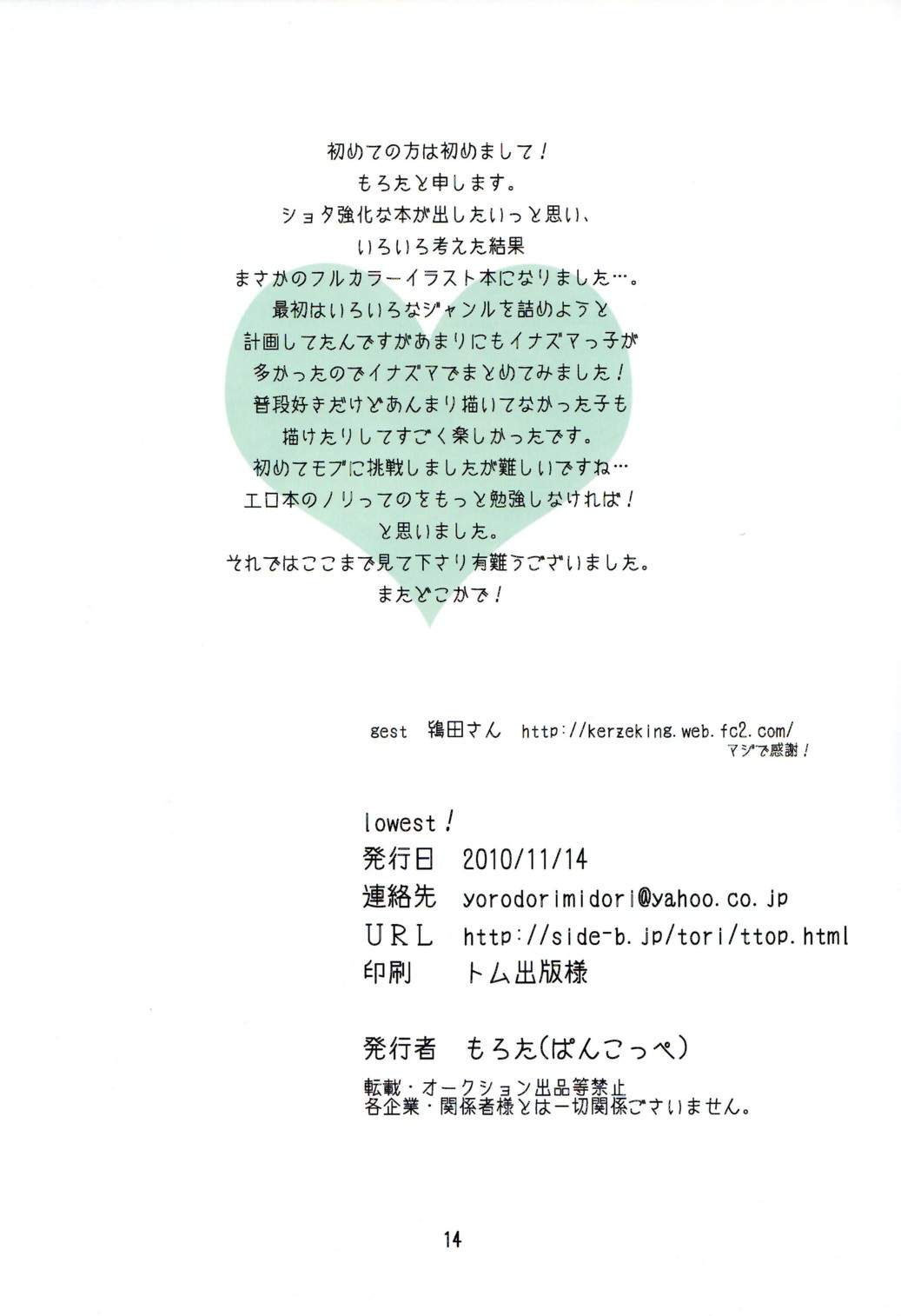 初めての方は初めまして！
もろたと申します。
ショタ強化な本が出したいっと思い、
いろいろ考えた結果
まさかのフルカラーイラスト本になりました…。
最初はいろいろなジャンルを詰めようと
計画してたんですがあまりにもイナズマっ子が
多かったのでイナズマでまとめてみました！
普段好きだけどあんまり描いてなかった子も
描けたりしてすごく楽しかったです。
初めてモブに挑戦しましたが難しいですね…
エロ本のノリってのをもっと勉強しなければ！
と思いました。
それではここまで見て下さり有難うございました。
またどこかで！

gest 鴇田さん http://kerzeking.web.fc2.com/
マジで感謝！

lowest！
発行日 2010/11/14
連絡先 yorodorimidori@yahoo.co.jp
URL http://side-b.jp/tori/ttop.html
印刷 トム出版様

発行者 もろた(ぱんこっぺ)
転載・オークション出品等禁止
各企業・関係者様とは一切関係ございません。

14